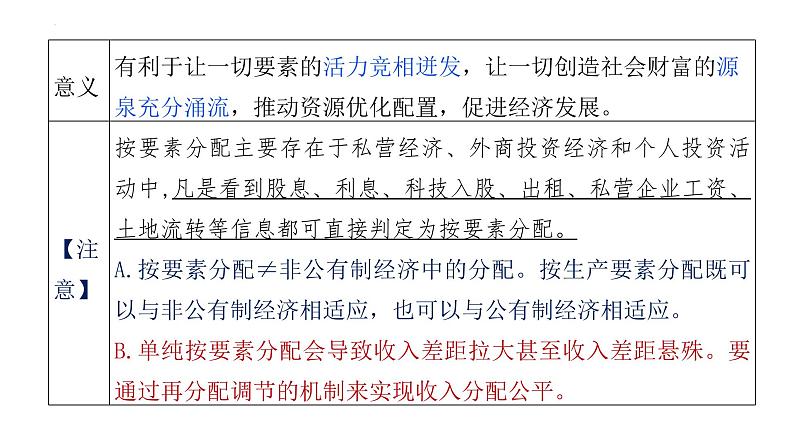 | 意义 | 有利于让一切要素的活力竞相迸发，让一切创造社会财富的源泉充分涌流，推动资源优化配置，促进经济发展。 |
|---|---|
| 【注意】 | 按要素分配主要存在于私营经济、外商投资经济和个人投资活动中,凡是看到股息、利息、科技入股、出租、私营企业工资、土地流转等信息都可直接判定为按要素分配。<br>A.按要素分配≠非公有制经济中的分配。按生产要素分配既可以与非公有制经济相适应，也可以与公有制经济相适应。<br>B.单纯按要素分配会导致收入差距拉大甚至收入差距悬殊。要通过再分配调节的机制来实现收入分配公平。 |